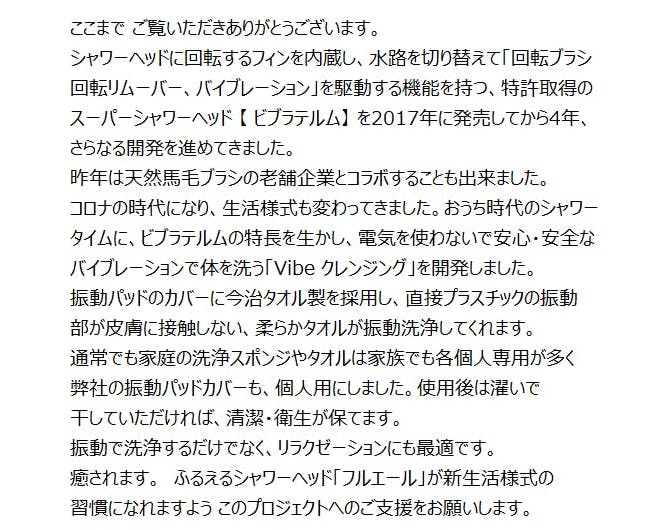 ここまで ご覧いただきありがとうございます。
シャワーヘッドに回転するフィンを内蔵し、水路を切り替えて「回転ブラシ回転リムーバー、バイブレーション」を駆動する機能を持つ、特許取得のスーパーシャワーヘッド【ビブラテルム】を2017年に発売してから4年、さらなる開発を進めてきました。
昨年は天然馬毛ブラシの老舗企業とコラボすることも出来ました。
コロナの時代になり、生活様式も変わってきました。おうち時代のシャワータイムに、ビブラテルムの特長を生かし、電気を使わないで安心・安全なバイブレーションで体を洗う「Vibe クレンジング」を開発しました。
振動パッドのカバーに今治タオル製を採用し、直接プラスチックの振動部が皮膚に接触しない、柔らかタオルが振動洗浄してくれます。
通常でも家庭の洗浄スポンジやタオルは家族でも各個人専用が多く弊社の振動パッドカバーも、個人用にしました。使用後は濯いで干していただければ、清潔・衛生が保てます。
振動で洗浄するだけでなく、リラクゼーションにも最適です。
癒されます。 ふるえるシャワーヘッド「フルエール」が新生活様式の習慣になれますよう このプロジェクトへのご支援をお願いします。